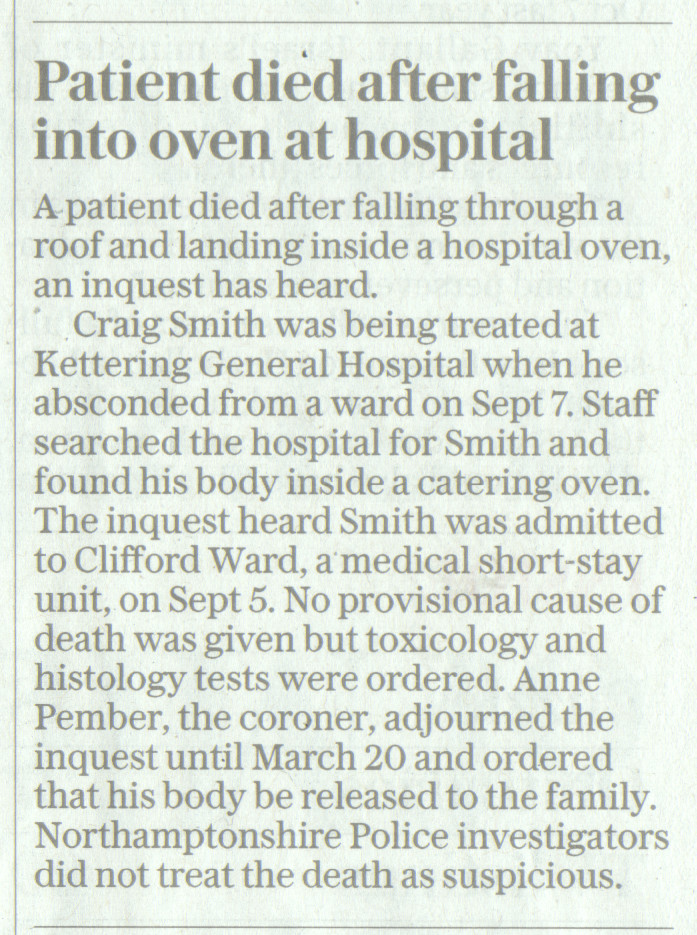 Patient died after falling into oven at hospital

A patient died after falling through a roof and landing inside a hospital oven, an inquest has heard.

Craig Smith was being treated at Kettering General Hospital when he absconded from a ward on Sept 7. Staff searched the hospital for Smith and found his body inside a catering oven. The inquest heard Smith was admitted to Clifford Ward, a medical short-stay unit, on Sept 5. No provisional cause of death was given but toxicology and histology tests were ordered. Anne Pember, the coroner, adjourned the inquest until March 20 and ordered that his body be released to the family. Northamptonshire Police investigators did not treat the death as suspicious.